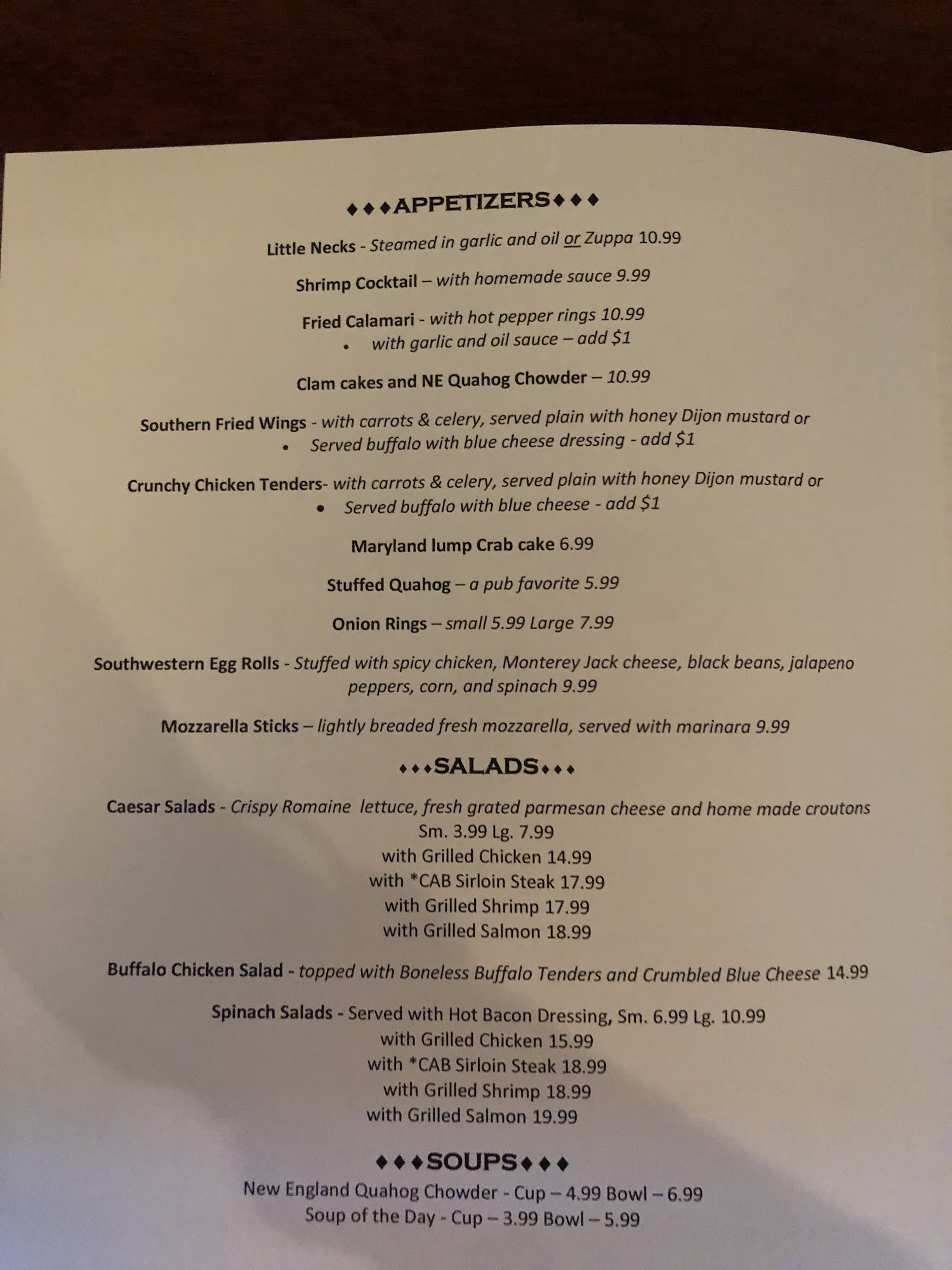 ♦♦♦APPETIZERS♦♦♦

Little Necks - Steamed in garlic and oil or Zuppa 10.99

Shrimp Cocktail – with homemade sauce 9.99

Fried Calamari - with hot pepper rings 10.99
• with garlic and oil sauce – add $1

Clam cakes and NE Quahog Chowder – 10.99

Southern Fried Wings - with carrots & celery, served plain with honey Dijon mustard or
• Served buffalo with blue cheese dressing - add $1

Crunchy Chicken Tenders- with carrots & celery, served plain with honey Dijon mustard or
• Served buffalo with blue cheese - add $1

Maryland lump Crab cake 6.99

Stuffed Quahog – a pub favorite 5.99

Onion Rings – small 5.99 Large 7.99

Southwestern Egg Rolls - Stuffed with spicy chicken, Monterey Jack cheese, black beans, jalapeno peppers, corn, and spinach 9.99

Mozzarella Sticks – lightly breaded fresh mozzarella, served with marinara 9.99

♦♦♦SALADS♦♦♦

Caesar Salads - Crispy Romaine lettuce, fresh grated parmesan cheese and home made croutons
Sm. 3.99 Lg. 7.99
with Grilled Chicken 14.99
with *CAB Sirloin Steak 17.99
with Grilled Shrimp 17.99
with Grilled Salmon 18.99

Buffalo Chicken Salad - topped with Boneless Buffalo Tenders and Crumbled Blue Cheese 14.99

Spinach Salads - Served with Hot Bacon Dressing, Sm. 6.99 Lg. 10.99
with Grilled Chicken 15.99
with *CAB Sirloin Steak 18.99
with Grilled Shrimp 18.99
with Grilled Salmon 19.99

♦♦♦SOUPS♦♦♦
New England Quahog Chowder - Cup – 4.99 Bowl – 6.99
Soup of the Day - Cup – 3.99 Bowl – 5.99